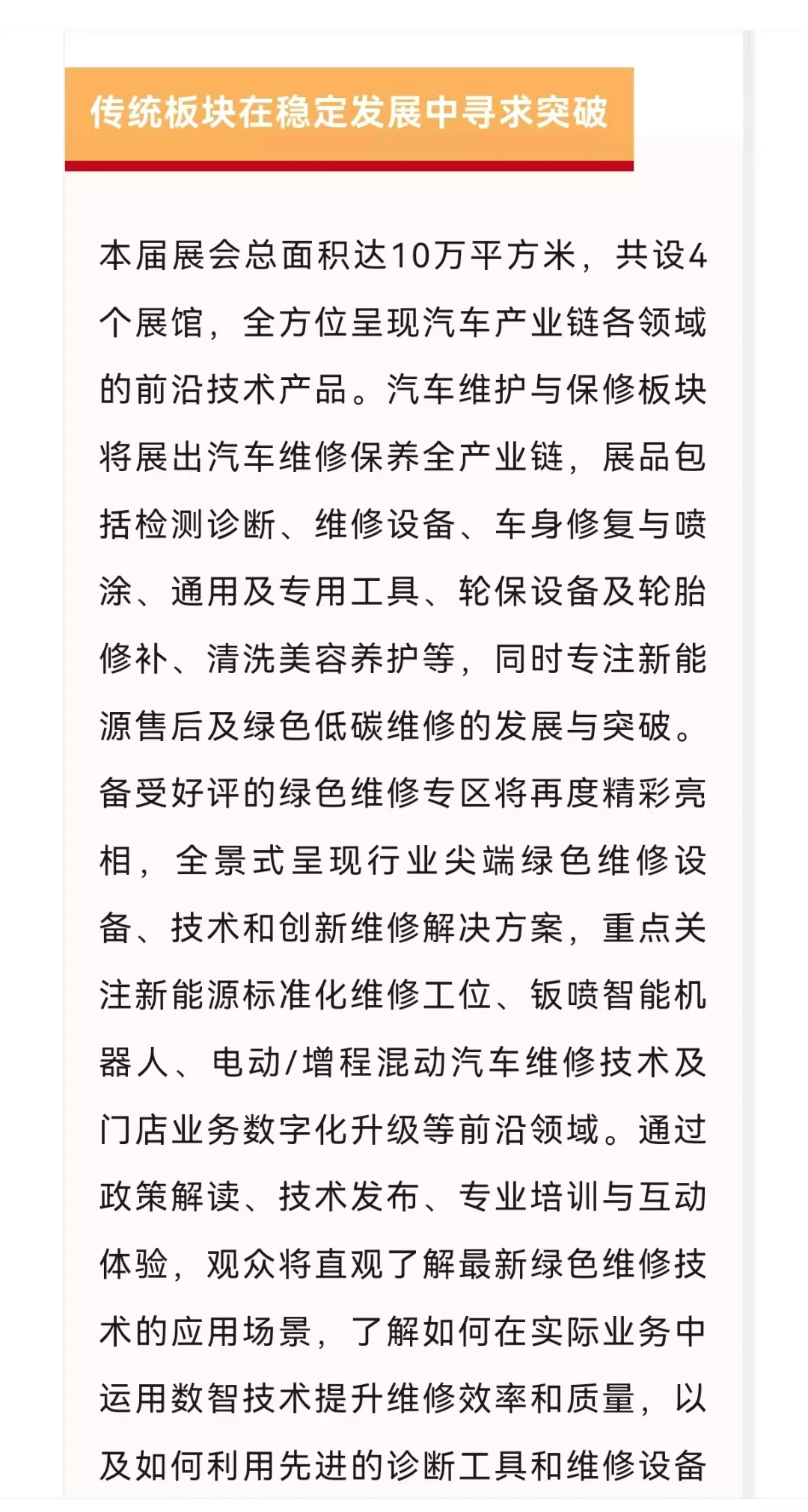 传统板块在稳定发展中寻求突破

本届展会总面积达10万平方米，共设4个展馆，全方位呈现汽车产业链各领域的前沿技术产品。汽车维护与保修板块将展出汽车维修保养全产业链，展品包括检测诊断、维修设备、车身修复与喷涂、通用及专用工具、轮保设备及轮胎修补、清洗美容养护等，同时专注新能源售后及绿色低碳维修的发展与突破。备受好评的绿色维修专区将再度精彩亮相，全景式呈现行业尖端绿色维修设备、技术和创新维修解决方案，重点关注新能源标准化维修工位、钣喷智能机器人、电动/增程混动汽车维修技术及门店业务数字化升级等前沿领域。通过政策解读、技术发布、专业培训与互动体验，观众将直观了解最新绿色维修技术的应用场景，了解如何在实际业务中运用数智技术提升维修效率和质量，以及如何利用先进的诊断工具和维修设备